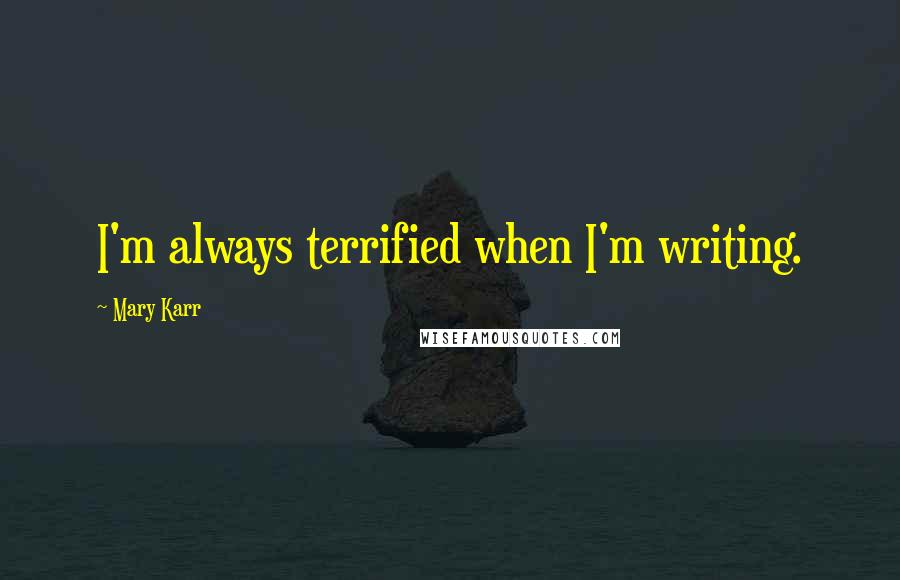 I'm always terrified when I'm writing.

~ Mary Karr

WISEFAMOUSQUOTES.COM